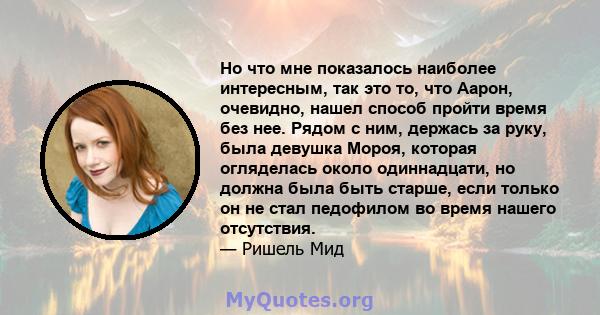 Но что мне показалось наиболее интересным, так это то, что Аарон, очевидно, нашел способ пройти время без нее. Рядом с ним, держась за руку, была девушка Мороя, которая огляделась около одиннадцати, но должна была быть старше, если только он не стал педофилом во время нашего отсутствия.
— Ришель Мид

MyQuotes.org